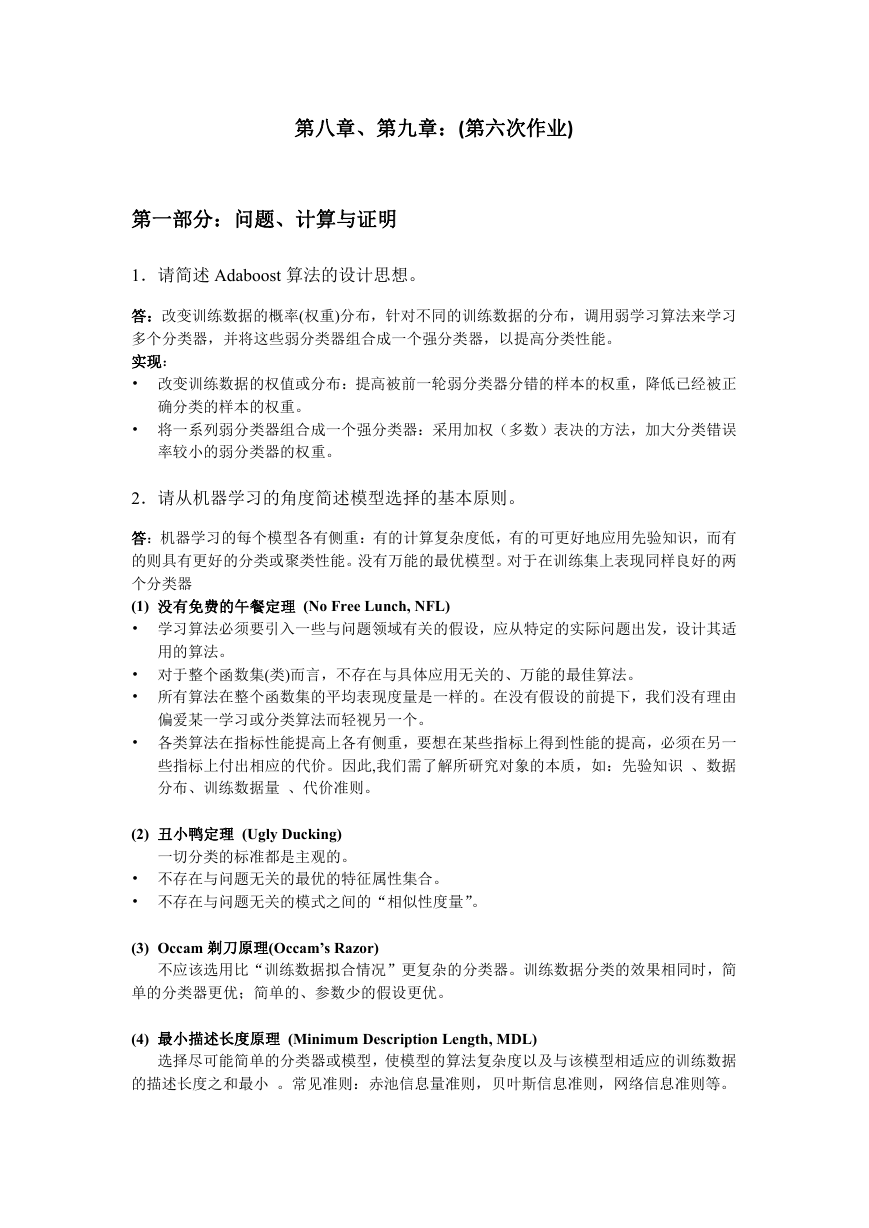 第八章、第九章：(第六次作业)

第一部分：问题、计算与证明

1．请简述 Adaboost 算法的设计思想。

答：改变训练数据的概率(权重)分布，针对不同的训练数据的分布，调用弱学习算法来学习多个分类器，并将这些弱分类器组合成一个强分类器，以提高分类性能。
实现：
• 改变训练数据的权值或分布：提高被前一轮弱分类器分错的样本的权重，降低已经被正确分类的样本的权重。
• 将一系列弱分类器组合成一个强分类器：采用加权（多数）表决的方法，加大分类错误率较小的弱分类器的权重。

2．请从机器学习的角度简述模型选择的基本原则。

答：机器学习的每个模型各有侧重：有的计算复杂度低，有的可更好地应用先验知识，而有的则具有更好的分类或聚类性能。没有万能的最优模型。对于在训练集上表现同样良好的两个分类器
(1) 没有免费的午餐定理 (No Free Lunch, NFL)
• 学习算法必须要引入一些与问题领域有关的假设，应从特定的实际问题出发，设计其适用的算法。
• 对于整个函数集(类)而言，不存在与具体应用无关的、万能的最佳算法。
• 所有算法在整个函数集的平均表现度量是一样的。在没有假设的前提下，我们没有理由偏爱某一学习或分类算法而轻视另一个。
• 各类算法在指标性能提高上各有侧重，要想在某些指标上得到性能的提高，必须在另一些指标上付出相应的代价。因此,我们需了解所研究对象的本质，如：先验知识 、数据分布、训练数据量 、代价准则。

(2) 丑小鸭定理 (Ugly Ducking)
一切分类的标准都是主观的。
• 不存在与问题无关的最优的特征属性集合。
• 不存在与问题无关的模式之间的“相似性度量”。

(3) Occam 剃刀原理(Occam’s Razor)
不应该选用比“训练数据拟合情况”更复杂的分类器。训练数据分类的效果相同时，简单的分类器更优；简单的、参数少的假设更优。

(4) 最小描述长度原理 (Minimum Description Length, MDL)
选择尽可能简单的分类器或模型，使模型的算法复杂度以及与该模型相适应的训练数据的描述长度之和最小 。常见准则：赤池信息量准则，贝叶斯信息准则，网络信息准则等。